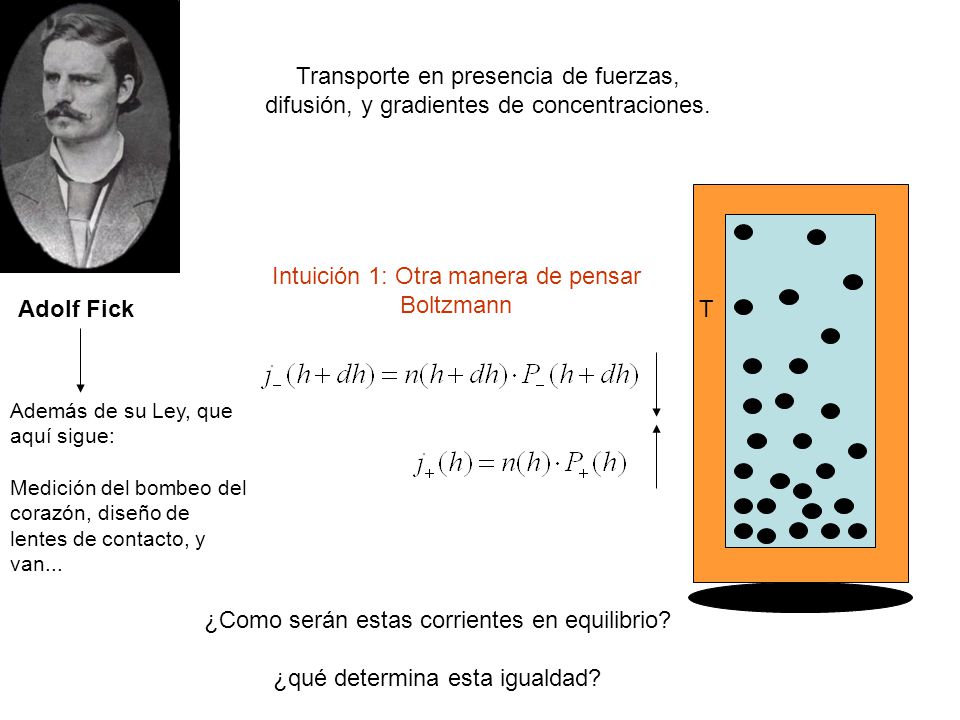 Transporte en presencia de fuerzas, difusión, y gradientes de concentraciones.

Adolf Fick

Además de su Ley, que aquí sigue:

Medición del bombeo del corazón, diseño de lentes de contacto, y van...

Intuición 1: Otra manera de pensar Boltzmann

$j_{-}(h+dh) = n(h+dh) \cdot P_{-}(h+dh)$

$j_{+}(h) = n(h) \cdot P_{+}(h)$

T

¿Como serán estas corrientes en equilibrio?

¿qué determina esta igualdad?